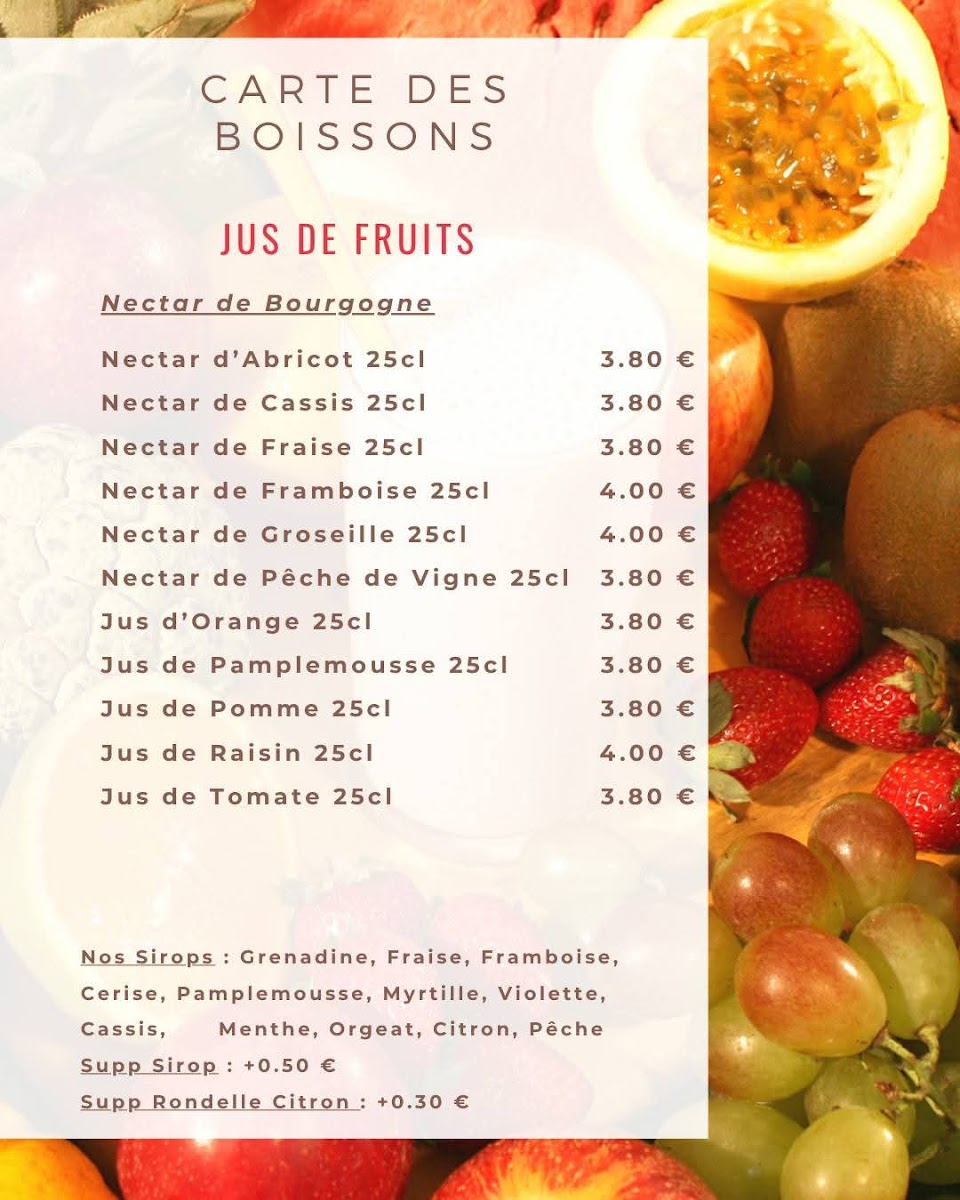 CARTE DES BOISSONS

JUS DE FRUITS

Nectar de Bourgogne

| | |
|---|---|
| Nectar d'Abricot 25cl | 3.80 € |
| Nectar de Cassis 25cl | 3.80 € |
| Nectar de Fraise 25cl | 3.80 € |
| Nectar de Framboise 25cl | 4.00 € |
| Nectar de Groseille 25cl | 4.00 € |
| Nectar de Pêche de Vigne 25cl | 3.80 € |
| Jus d'Orange 25cl | 3.80 € |
| Jus de Pamplemousse 25cl | 3.80 € |
| Jus de Pomme 25cl | 3.80 € |
| Jus de Raisin 25cl | 4.00 € |
| Jus de Tomate 25cl | 3.80 € |

Nos Sirops : Grenadine, Fraise, Framboise, Cerise, Pamplemousse, Myrtille, Violette, Cassis, Menthe, Orgeat, Citron, Pêche
Supp Sirop : +0.50 €
Supp Rondelle Citron : +0.30 €